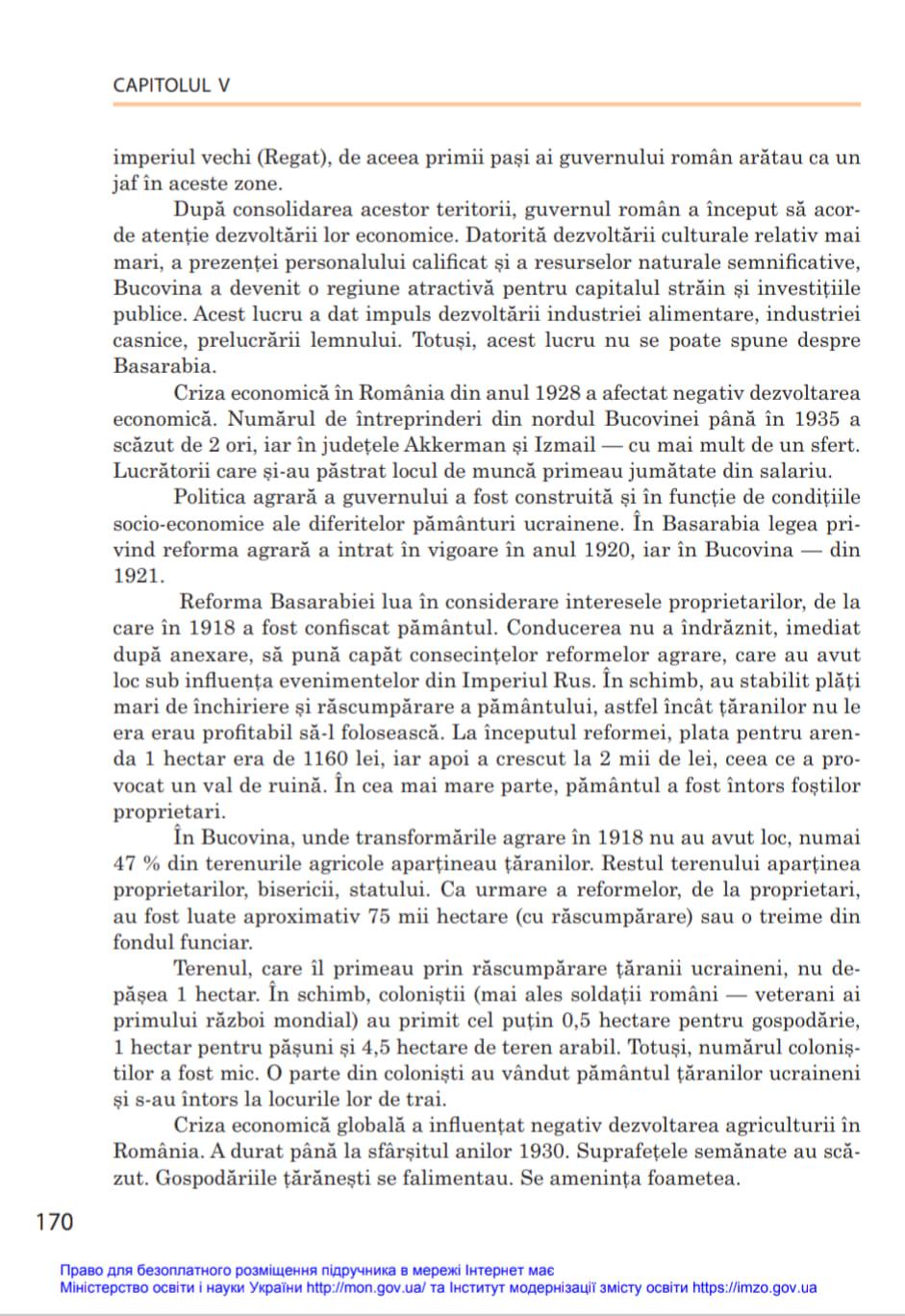 CAPITOLUL V

imperiul vechi (Regat), de aceea primii pași ai guvernului român arătau ca un jaf în aceste zone.

După consolidarea acestor teritorii, guvernul român a început să acorde atenție dezvoltării lor economice. Datorită dezvoltării culturale relativ mai mari, a prezenței personalului calificat și a resurselor naturale semnificative, Bucovina a devenit o regiune atractivă pentru capitalul străin și investițiile publice. Acest lucru a dat impuls dezvoltării industriei alimentare, industriei casnice, prelucrării lemnului. Totuși, acest lucru nu se poate spune despre Basarabia.

Criza economică în România din anul 1928 a afectat negativ dezvoltarea economică. Numărul de întreprinderi din nordul Bucovinei până în 1935 a scăzut de 2 ori, iar în județele Akkerman și Izmail — cu mai mult de un sfert. Lucrătorii care și-au păstrat locul de muncă primeau jumătate din salariu.

Politica agrară a guvernului a fost construită și în funcție de condițiile socio-economice ale diferitelor pământuri ucrainene. În Basarabia legea privind reforma agrară a intrat în vigoare în anul 1920, iar în Bucovina — din 1921.

Reforma Basarabiei lua în considerare interesele proprietarilor, de la care în 1918 a fost confiscat pământul. Conducerea nu a îndrăznit, imediat după anexare, să pună capăt consecințelor reformelor agrare, care au avut loc sub influența evenimentelor din Imperiul Rus. În schimb, au stabilit plăți mari de închiriere și răscumpărare a pământului, astfel încât țăranilor nu le era erau profitabil să-l folosească. La începutul reformei, plata pentru arenda 1 hectar era de 1160 lei, iar apoi a crescut la 2 mii de lei, ceea ce a provocat un val de ruină. În cea mai mare parte, pământul a fost întors foștilor proprietari.

În Bucovina, unde transformările agrare în 1918 nu au avut loc, numai 47 % din terenurile agricole aparțineau țăranilor. Restul terenului aparținea proprietarilor, bisericii, statului. Ca urmare a reformelor, de la proprietari, au fost luate aproximativ 75 mii hectare (cu răscumpărare) sau o treime din fondul funciar.

Terenul, care îl primeau prin răscumpărare țăranii ucraineni, nu depășea 1 hectar. În schimb, coloniștii (mai ales soldații români — veterani ai primului război mondial) au primit cel puțin 0,5 hectare pentru gospodărie, 1 hectar pentru pășuni și 4,5 hectare de teren arabil. Totuși, numărul coloniștilor a fost mic. O parte din coloniști au vândut pământul țăranilor ucraineni și s-au întors la locurile lor de trai.

Criza economică globală a influențat negativ dezvoltarea agriculturii în România. A durat până la sfârșitul anilor 1930. Suprafețele semănate au scăzut. Gospodăriile țărănești se falimentau. Se amenința foametea.

170

Право для безоплатного розміщення підручника в мережі Інтернет має Міністерство освіти і науки України http://mon.gov.ua/ та Інститут модернізації змісту освіти https://imzo.gov.ua